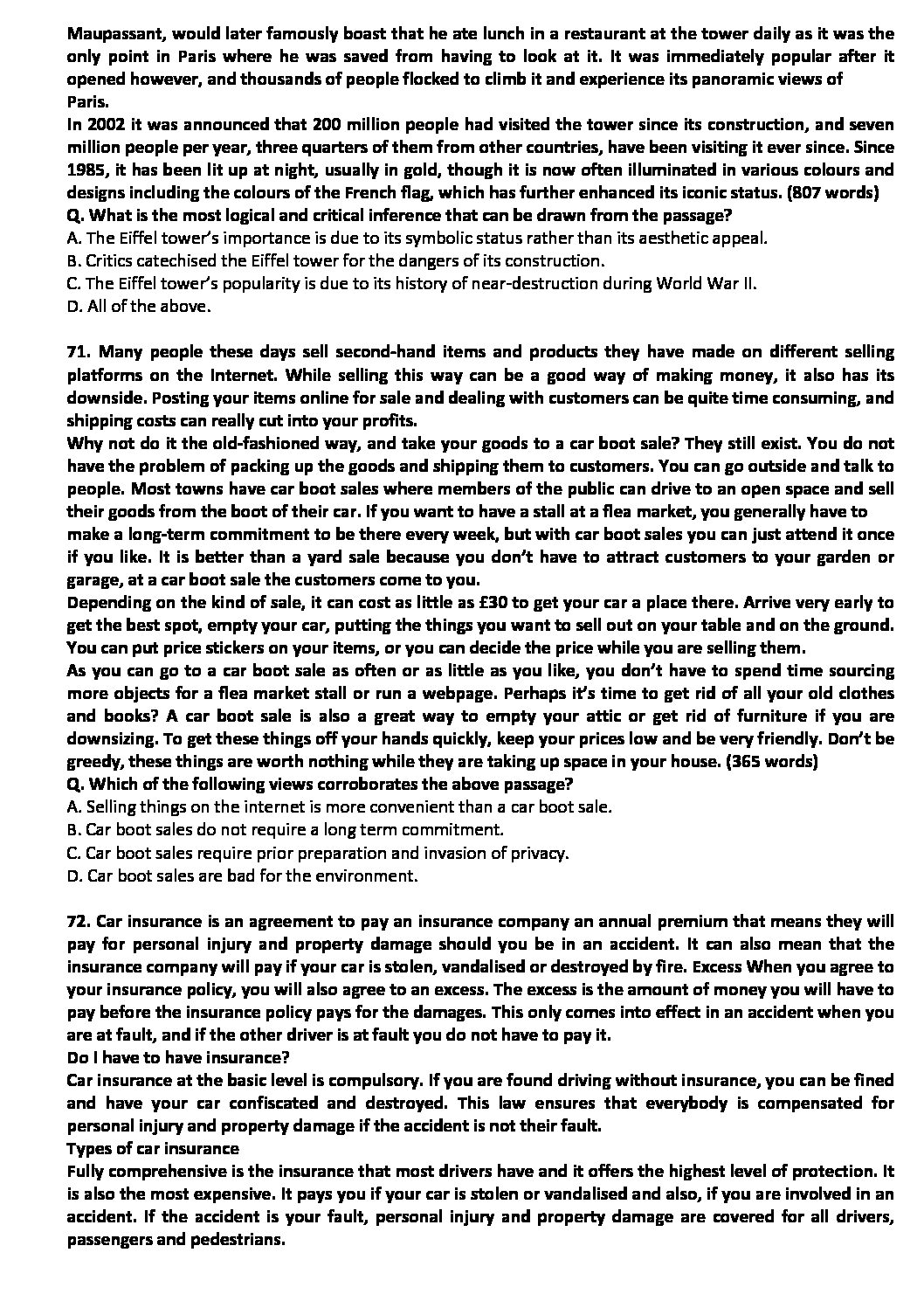 Maupassant, would later famously boast that he ate lunch in a restaurant at the tower daily as it was the only point in Paris where he was saved from having to look at it. It was immediately popular after it opened however, and thousands of people flocked to climb it and experience its panoramic views of Paris.
In 2002 it was announced that 200 million people had visited the tower since its construction, and seven million people per year, three quarters of them from other countries, have been visiting it ever since. Since 1985, it has been lit up at night, usually in gold, though it is now often illuminated in various colours and designs including the colours of the French flag, which has further enhanced its iconic status. (807 words)
Q. What is the most logical and critical inference that can be drawn from the passage?
A. The Eiffel tower's importance is due to its symbolic status rather than its aesthetic appeal.
B. Critics catechised the Eiffel tower for the dangers of its construction.
C. The Eiffel tower's popularity is due to its history of near-destruction during World War II.
D. All of the above.

71. Many people these days sell second-hand items and products they have made on different selling platforms on the Internet. While selling this way can be a good way of making money, it also has its downside. Posting your items online for sale and dealing with customers can be quite time consuming, and shipping costs can really cut into your profits.
Why not do it the old-fashioned way, and take your goods to a car boot sale? They still exist. You do not have the problem of packing up the goods and shipping them to customers. You can go outside and talk to people. Most towns have car boot sales where members of the public can drive to an open space and sell their goods from the boot of their car. If you want to have a stall at a flea market, you generally have to make a long-term commitment to be there every week, but with car boot sales you can just attend it once if you like. It is better than a yard sale because you don't have to attract customers to your garden or garage, at a car boot sale the customers come to you.
Depending on the kind of sale, it can cost as little as £30 to get your car a place there. Arrive very early to get the best spot, empty your car, putting the things you want to sell out on your table and on the ground. You can put price stickers on your items, or you can decide the price while you are selling them.
As you can go to a car boot sale as often or as little as you like, you don't have to spend time sourcing more objects for a flea market stall or run a webpage. Perhaps it's time to get rid of all your old clothes and books? A car boot sale is also a great way to empty your attic or get rid of furniture if you are downsizing. To get these things off your hands quickly, keep your prices low and be very friendly. Don't be greedy, these things are worth nothing while they are taking up space in your house. (365 words)
Q. Which of the following views corroborates the above passage?
A. Selling things on the internet is more convenient than a car boot sale.
B. Car boot sales do not require a long term commitment.
C. Car boot sales require prior preparation and invasion of privacy.
D. Car boot sales are bad for the environment.

72. Car insurance is an agreement to pay an insurance company an annual premium that means they will pay for personal injury and property damage should you be in an accident. It can also mean that the insurance company will pay if your car is stolen, vandalised or destroyed by fire. Excess When you agree to your insurance policy, you will also agree to an excess. The excess is the amount of money you will have to pay before the insurance policy pays for the damages. This only comes into effect in an accident when you are at fault, and if the other driver is at fault you do not have to pay it.
Do I have to have insurance?
Car insurance at the basic level is compulsory. If you are found driving without insurance, you can be fined and have your car confiscated and destroyed. This law ensures that everybody is compensated for personal injury and property damage if the accident is not their fault.
Types of car insurance
Fully comprehensive is the insurance that most drivers have and it offers the highest level of protection. It is also the most expensive. It pays you if your car is stolen or vandalised and also, if you are involved in an accident. If the accident is your fault, personal injury and property damage are covered for all drivers, passengers and pedestrians.